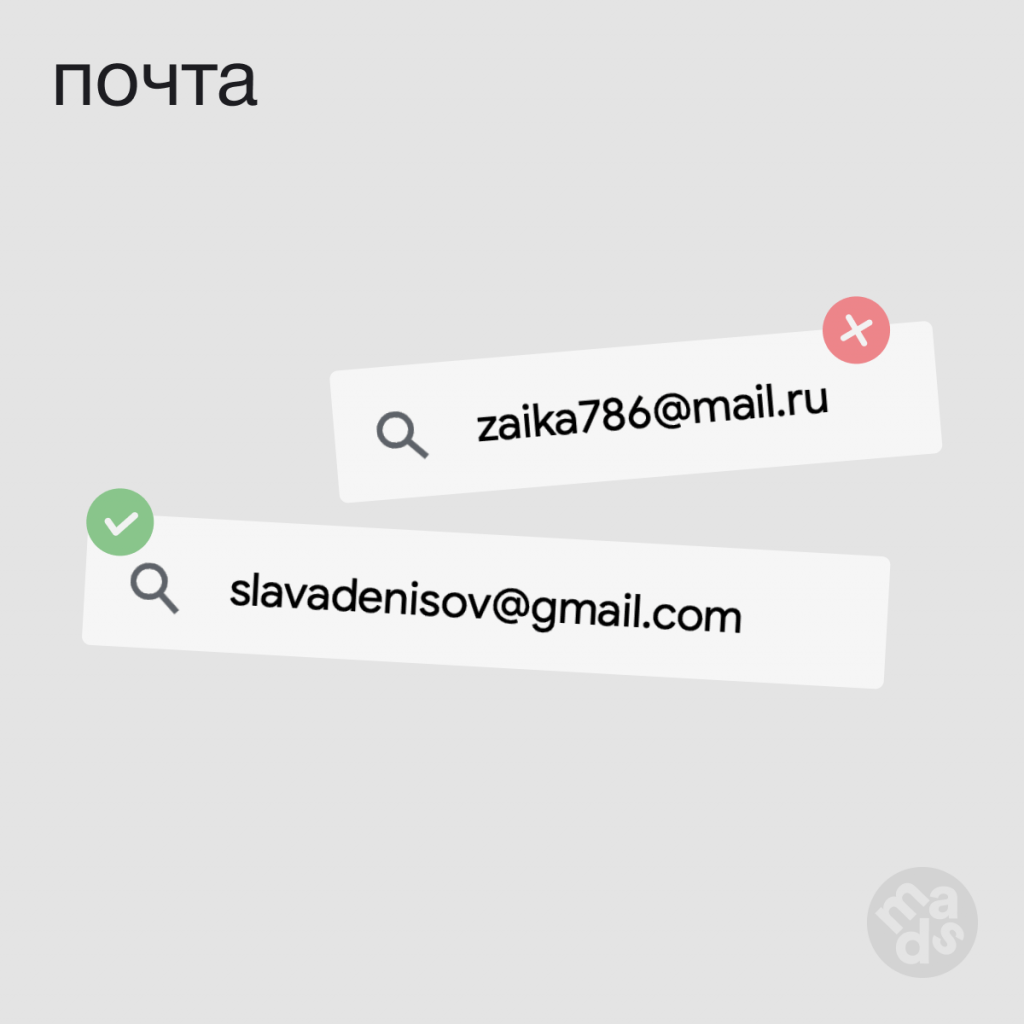 почта

zaika786@mail.ru

slavadenisov@gmail.com

mads